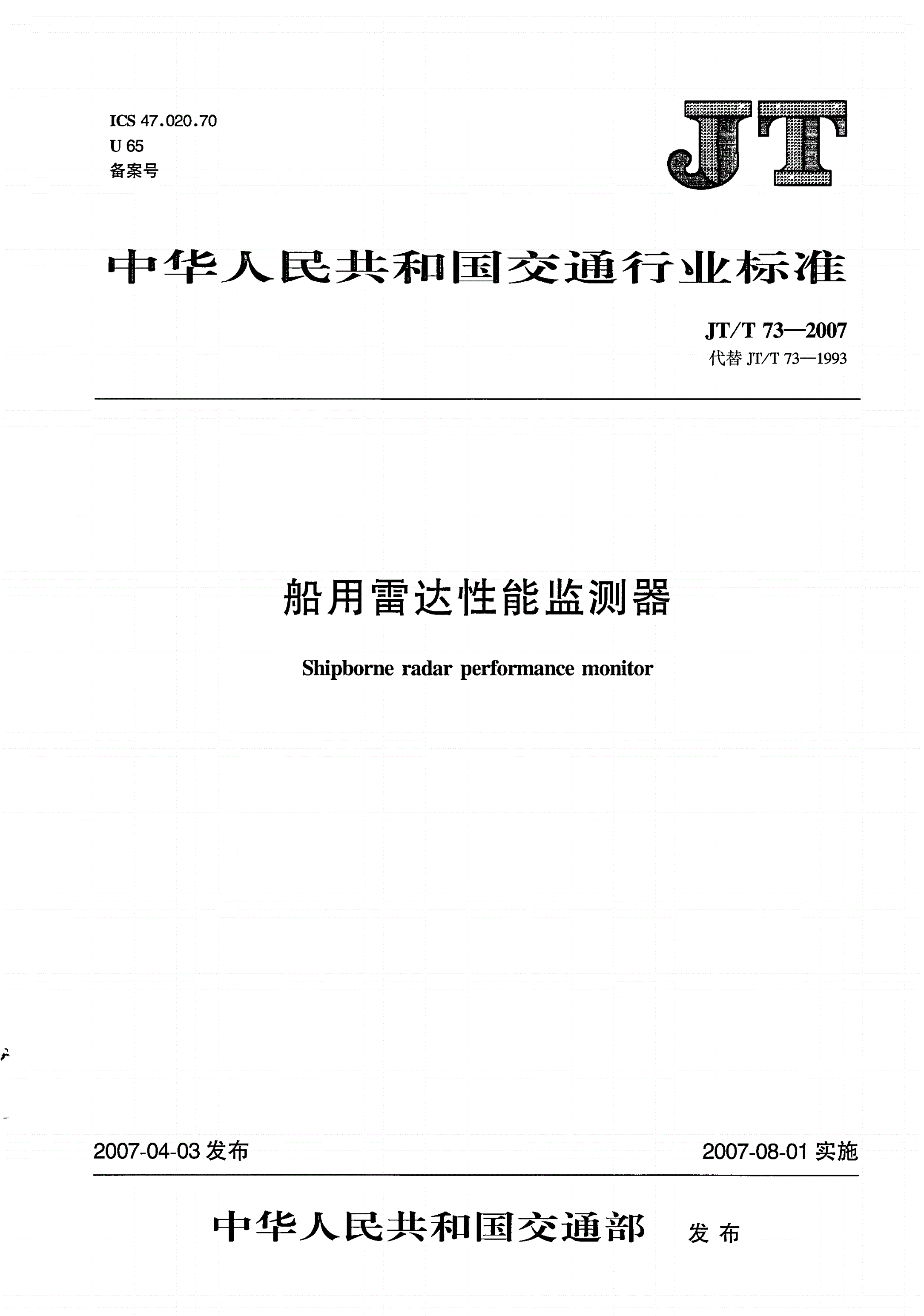 ICS 47.020.70
U 65
备案号

JT

中华人民共和国交通行业标准

JT/T 73—2007
代替 JT/T 73—1993

船用雷达性能监测器

Shipborne radar performance monitor

2007-04-03 发布

2007-08-01 实施

中华人民共和国交通部 发布